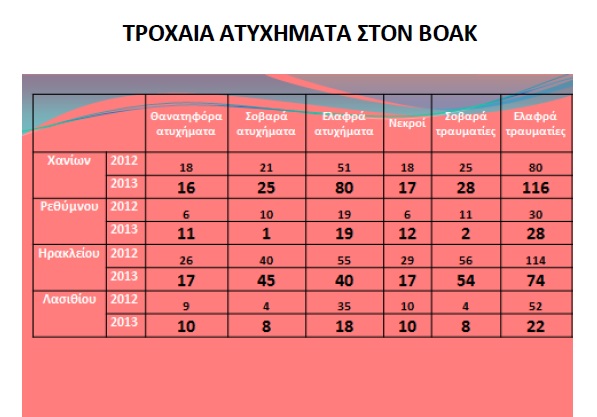 ΤΡΟΧΑΙΑ ΑΤΥΧΗΜΑΤΑ ΣΤΟΝ ΒΟΑΚ

| | | Θανατηφόρα ατυχήματα | Σοβαρά ατυχήματα | Ελαφρά ατυχήματα | Νεκροί | Σοβαρά τραυματίες | Ελαφρά τραυματίες |
|---|---|---|---|---|---|---|---|
| Χανίων | 2012 | 18 | 21 | 51 | 18 | 25 | 80 |
| | 2013 | 16 | 25 | 80 | 17 | 28 | 116 |
| Ρεθύμνου | 2012 | 6 | 10 | 19 | 6 | 11 | 30 |
| | 2013 | 11 | 1 | 19 | 12 | 2 | 28 |
| Ηρακλείου | 2012 | 26 | 40 | 55 | 29 | 56 | 114 |
| | 2013 | 17 | 45 | 40 | 17 | 54 | 74 |
| Λασιθίου | 2012 | 9 | 4 | 35 | 10 | 4 | 52 |
| | 2013 | 10 | 8 | 18 | 10 | 8 | 22 |